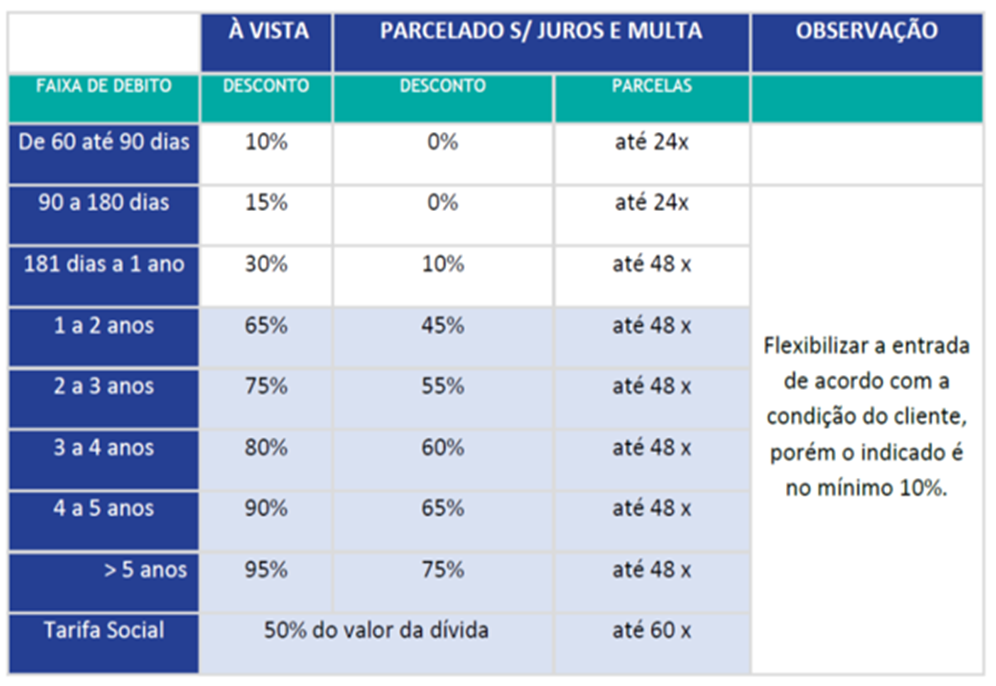 |  | À VISTA | PARCELADO S/ JUROS E MULTA |  | OBSERVAÇÃO |
|---|---|---|---|---|
| FAIXA DE DEBITO | DESCONTO | DESCONTO | PARCELAS |  |
| De 60 até 90 dias | 10% | 0% | até 24x |  |
| 90 a 180 dias | 15% | 0% | até 24x | Flexibilizar a entrada de acordo com a condição do cliente, porém o indicado é no mínimo 10%. |
| 181 dias a 1 ano | 30% | 10% | até 48 x |  |
| 1 a 2 anos | 65% | 45% | até 48 x |  |
| 2 a 3 anos | 75% | 55% | até 48 x |  |
| 3 a 4 anos | 80% | 60% | até 48 x |  |
| 4 a 5 anos | 90% | 65% | até 48 x |  |
| > 5 anos | 95% | 75% | até 48 x |  |
| Tarifa Social | 50% do valor da dívida |  | até 60 x |  |